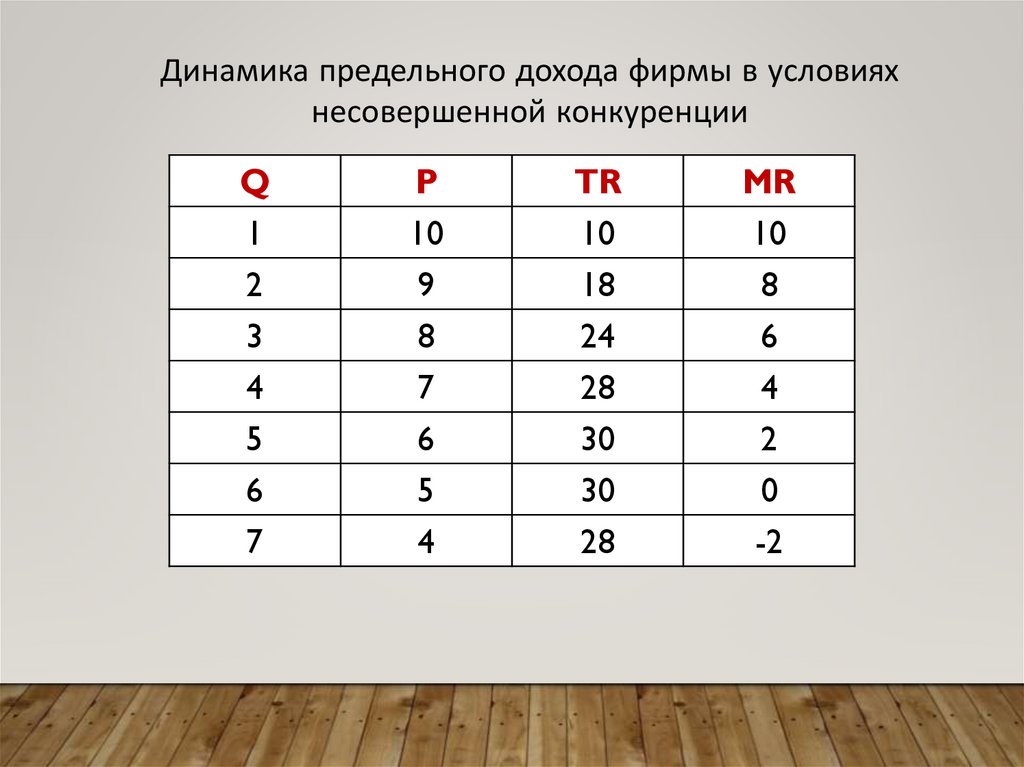 Динамика предельного дохода фирмы в условиях несовершенной конкуренции

| Q | P | TR | MR |
|---|---|---|---|
| 1 | 10 | 10 | 10 |
| 2 | 9 | 18 | 8 |
| 3 | 8 | 24 | 6 |
| 4 | 7 | 28 | 4 |
| 5 | 6 | 30 | 2 |
| 6 | 5 | 30 | 0 |
| 7 | 4 | 28 | -2 |